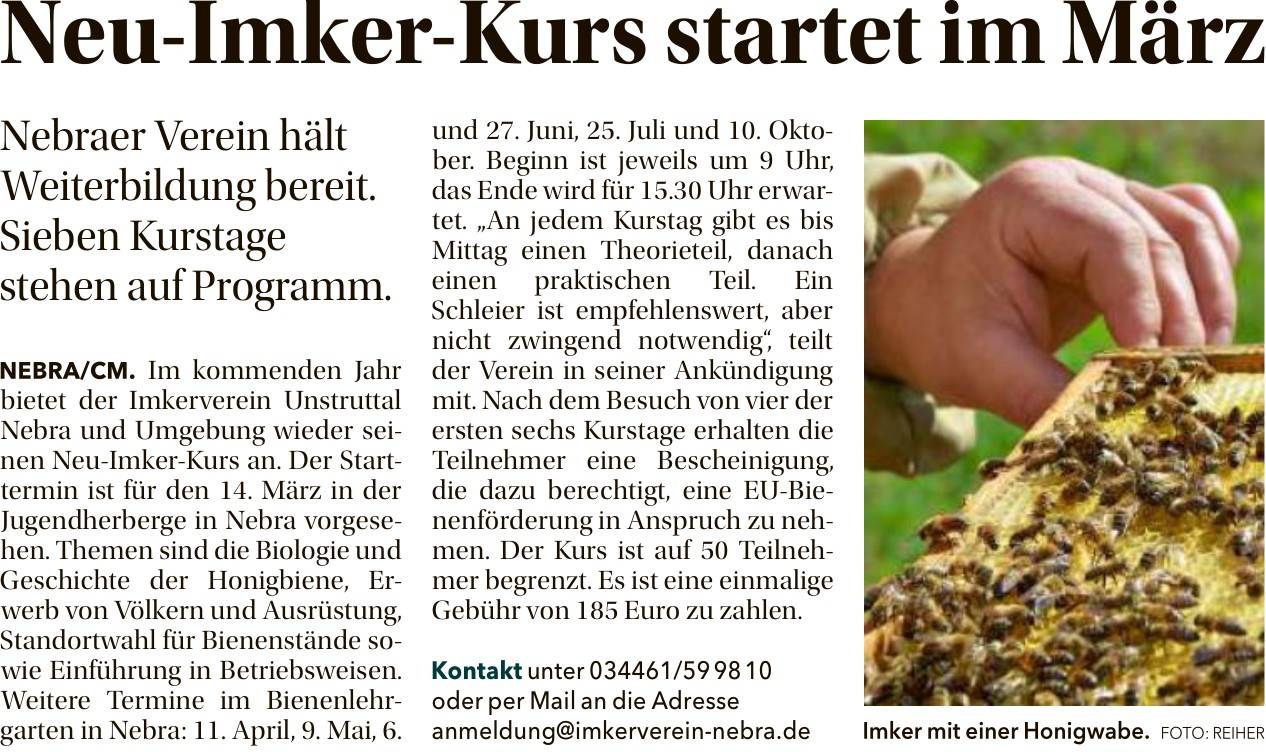 Neu-Imker-Kurs startet im März

Nebraer Verein hält Weiterbildung bereit. Sieben Kurstage stehen auf Programm.

NEBRA/CM. Im kommenden Jahr bietet der Imkerverein Unstruttal Nebra und Umgebung wieder seinen Neu-Imker-Kurs an. Der Starttermin ist für den 14. März in der Jugendherberge in Nebra vorgesehen. Themen sind die Biologie und Geschichte der Honigbiene, Erwerb von Völkern und Ausrüstung, Standortwahl für Bienenstände sowie Einführung in Betriebsweisen. Weitere Termine im Bienenlehrgarten in Nebra: 11. April, 9. Mai, 6. und 27. Juni, 25. Juli und 10. Oktober. Beginn ist jeweils um 9 Uhr, das Ende wird für 15.30 Uhr erwartet. „An jedem Kurstag gibt es bis Mittag einen Theorieteil, danach einen praktischen Teil. Ein Schleier ist empfehlenswert, aber nicht zwingend notwendig“, teilt der Verein in seiner Ankündigung mit. Nach dem Besuch von vier der ersten sechs Kurstage erhalten die Teilnehmer eine Bescheinigung, die dazu berechtigt, eine EU-Bienenförderung in Anspruch zu nehmen. Der Kurs ist auf 50 Teilnehmer begrenzt. Es ist eine einmalige Gebühr von 185 Euro zu zahlen.

Kontakt unter 034461/59 98 10 oder per Mail an die Adresse anmeldung@imkerverein-nebra.de

Imker mit einer Honigwabe. FOTO: REIHER